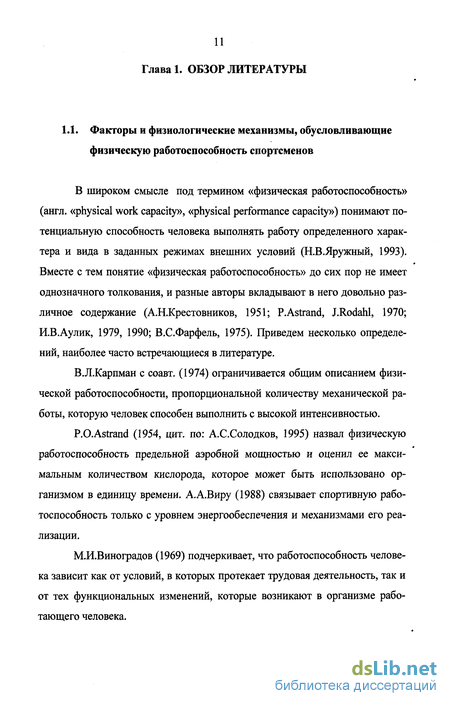 11

Глава 1. ОБЗОР ЛИТЕРАТУРЫ

1.1. Факторы и физиологические механизмы, обусловливающие физическую работоспособность спортсменов

В широком смысле под термином «физическая работоспособность» (англ. «physical work capacity», «physical performance capacity») понимают потенциальную способность человека выполнять работу определенного характера и вида в заданных режимах внешних условий (Н.В.Яружный, 1993). Вместе с тем понятие «физическая работоспособность» до сих пор не имеет однозначного толкования, и разные авторы вкладывают в него довольно различное содержание (А.Н.Крестовников, 1951; P.Astrand, J.Rodahl, 1970; И.В.Аулик, 1979, 1990; В.С.Фарфель, 1975). Приведем несколько определений, наиболее часто встречающиеся в литературе.

В.Л.Карпман с соавт. (1974) ограничивается общим описанием физической работоспособности, пропорциональной количеству механической работы, которую человек способен выполнить с высокой интенсивностью.

P.O.Astrand (1954, цит. по: А.С.Солодков, 1995) назвал физическую работоспособность предельной аэробной мощностью и оценил ее максимальным количеством кислорода, которое может быть использовано организмом в единицу времени. А.А.Виру (1988) связывает спортивную работоспособность только с уровнем энергообеспечения и механизмами его реализации.

М.И.Виноградов (1969) подчеркивает, что работоспособность человека зависит как от условий, в которых протекает трудовая деятельность, так и от тех функциональных изменений, которые возникают в организме работающего человека.

dsLib.net
библиотека диссертаций